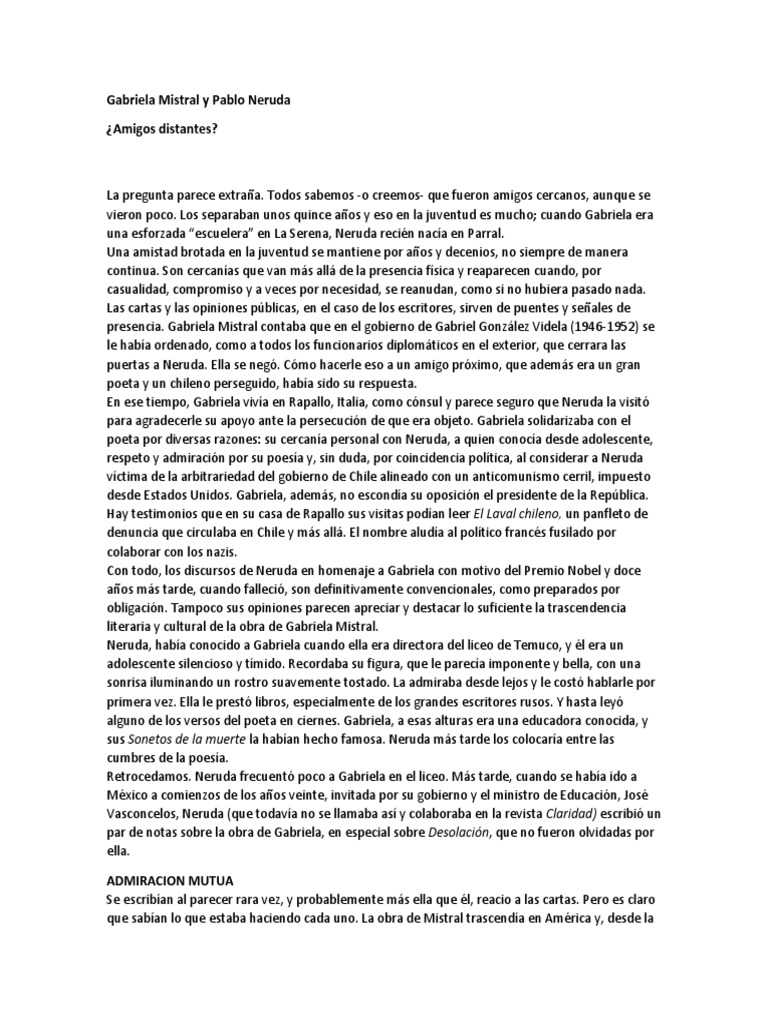 Gabriela Mistral y Pablo Neruda

¿Amigos distantes?

La pregunta parece extraña. Todos sabemos -o creemos- que fueron amigos cercanos, aunque se vieron poco. Los separaban unos quince años y eso en la juventud es mucho; cuando Gabriela era una esforzada "escuelera" en La Serena, Neruda recién nacía en Parral.
Una amistad brotada en la juventud se mantiene por años y decenios, no siempre de manera continua. Son cercanías que van más allá de la presencia física y reaparecen cuando, por casualidad, compromiso y a veces por necesidad, se reanudan, como si no hubiera pasado nada. Las cartas y las opiniones públicas, en el caso de los escritores, sirven de puentes y señales de presencia. Gabriela Mistral contaba que en el gobierno de Gabriel González Videla (1946-1952) se le había ordenado, como a todos los funcionarios diplomáticos en el exterior, que cerrara las puertas a Neruda. Ella se negó. Cómo hacerle eso a un amigo próximo, que además era un gran poeta y un chileno perseguido, había sido su respuesta.
En ese tiempo, Gabriela vivía en Rapallo, Italia, como cónsul y parece seguro que Neruda la visitó para agradecerle su apoyo ante la persecución de que era objeto. Gabriela solidarizaba con el poeta por diversas razones: su cercanía personal con Neruda, a quien conocía desde adolescente, respeto y admiración por su poesía y, sin duda, por coincidencia política, al considerar a Neruda víctima de la arbitrariedad del gobierno de Chile alineado con un anticomunismo cerril, impuesto desde Estados Unidos. Gabriela, además, no escondía su oposición el presidente de la República. Hay testimonios que en su casa de Rapallo sus visitas podían leer El Laval chileno, un panfleto de denuncia que circulaba en Chile y más allá. El nombre aludía al político francés fusilado por colaborar con los nazis.
Con todo, los discursos de Neruda en homenaje a Gabriela con motivo del Premio Nobel y doce años más tarde, cuando falleció, son definitivamente convencionales, como preparados por obligación. Tampoco sus opiniones parecen apreciar y destacar lo suficiente la trascendencia literaria y cultural de la obra de Gabriela Mistral.
Neruda, había conocido a Gabriela cuando ella era directora del liceo de Temuco, y él era un adolescente silencioso y tímido. Recordaba su figura, que le parecía imponente y bella, con una sonrisa iluminando un rostro suavemente tostado. La admiraba desde lejos y le costó hablarle por primera vez. Ella le prestó libros, especialmente de los grandes escritores rusos. Y hasta leyó alguno de los versos del poeta en ciernes. Gabriela, a esas alturas era una educadora conocida, y sus Sonetos de la muerte la habían hecho famosa. Neruda más tarde los colocaría entre las cumbres de la poesía.
Retrocedamos. Neruda frecuentó poco a Gabriela en el liceo. Más tarde, cuando se había ido a México a comienzos de los años veinte, invitada por su gobierno y el ministro de Educación, José Vasconcelos, Neruda (que todavía no se llamaba así y colaboraba en la revista Claridad) escribió un par de notas sobre la obra de Gabriela, en especial sobre Desolación, que no fueron olvidadas por ella.

ADMIRACION MUTUA
Se escribían al parecer rara vez, y probablemente más ella que él, reacio a las cartas. Pero es claro que sabían lo que estaba haciendo cada uno. La obra de Mistral trascendía en América y, desde la